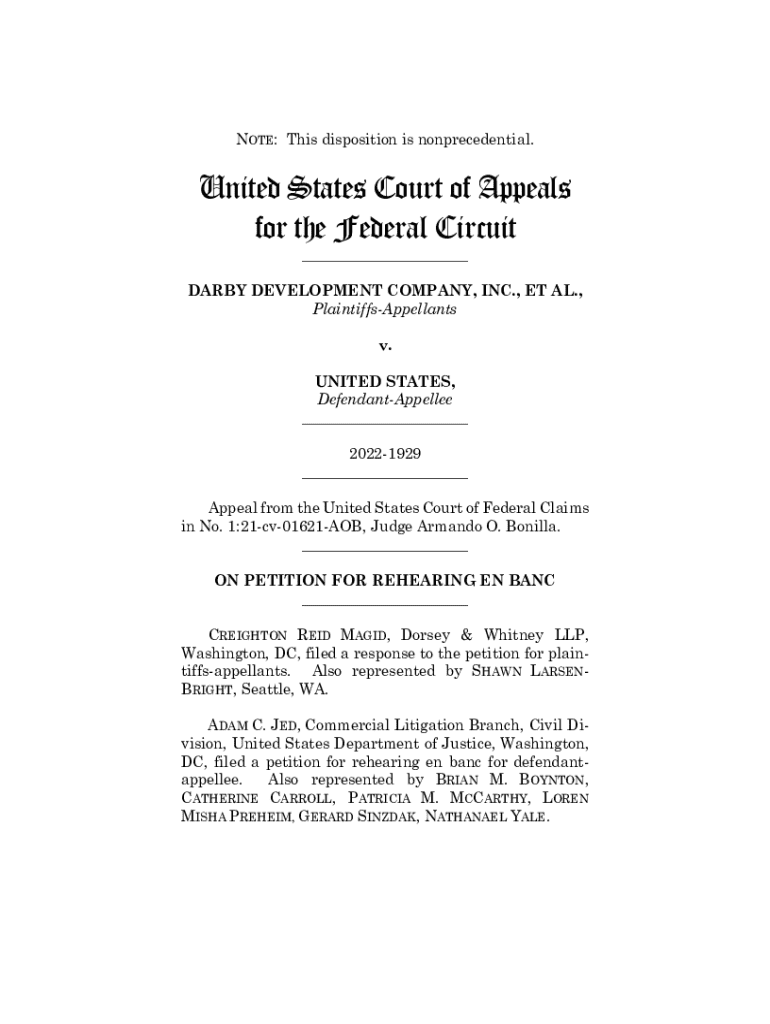 NOTE: This disposition is nonprecedential.

United States Court of Appeals for the Federal Circuit

DARBY DEVELOPMENT COMPANY, INC., ET AL.,
Plaintiffs-Appellants

v.

UNITED STATES,
Defendant-Appellee

2022-1929

Appeal from the United States Court of Federal Claims in No. 1:21-cv-01621-AOB, Judge Armando O. Bonilla.

ON PETITION FOR REHEARING EN BANC

CREIGHTON REID MAGID, Dorsey & Whitney LLP, Washington, DC, filed a response to the petition for plaintiffs-appellants. Also represented by SHAWN LARSEN-BRIGHT, Seattle, WA.

ADAM C. JED, Commercial Litigation Branch, Civil Division, United States Department of Justice, Washington, DC, filed a petition for rehearing en banc for defendant-appellee. Also represented by BRIAN M. BOYNTON, CATHERINE CARROLL, PATRICIA M. MCCARTHY, LOREN MISHA PREHEIM, GERARD SINZDAK, NATHANAEL YALE.